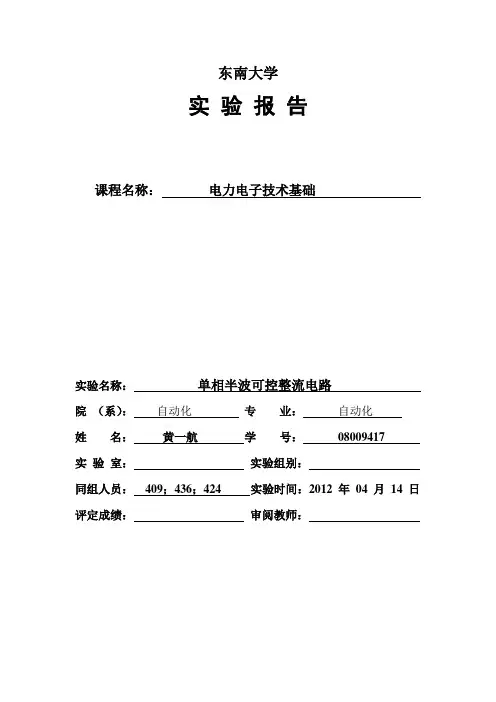 东南大学

实 验 报 告

课程名称： 电力电子技术基础

实验名称： 单相半波可控整流电路

院 （系）： 自动化 专 业： 自动化

姓 名： 黄一航 学 号： 08009417

实 验 室： 实验组别：

同组人员： 409；436；424 实验时间：2012 年 04 月 14 日

评定成绩： 审阅教师：